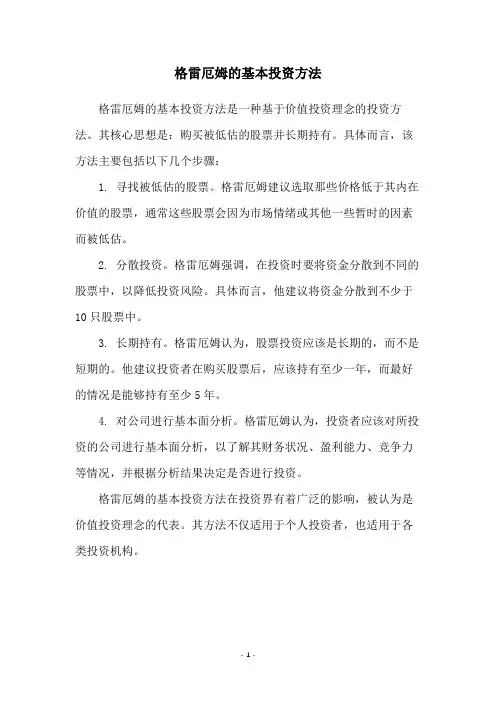 格雷厄姆的基本投资方法

格雷厄姆的基本投资方法是一种基于价值投资理念的投资方法。其核心思想是：购买被低估的股票并长期持有。具体而言，该方法主要包括以下几个步骤：

1. 寻找被低估的股票。格雷厄姆建议选取那些价格低于其内在价值的股票，通常这些股票会因为市场情绪或其他一些暂时的因素而被低估。

2. 分散投资。格雷厄姆强调，在投资时要将资金分散到不同的股票中，以降低投资风险。具体而言，他建议将资金分散到不少于10只股票中。

3. 长期持有。格雷厄姆认为，股票投资应该是长期的，而不是短期的。他建议投资者在购买股票后，应该持有至少一年，而最好的情况是能够持有至少5年。

4. 对公司进行基本面分析。格雷厄姆认为，投资者应该对所投资的公司进行基本面分析，以了解其财务状况、盈利能力、竞争力等情况，并根据分析结果决定是否进行投资。

格雷厄姆的基本投资方法在投资界有着广泛的影响，被认为是价值投资理念的代表。其方法不仅适用于个人投资者，也适用于各类投资机构。

- 1 -